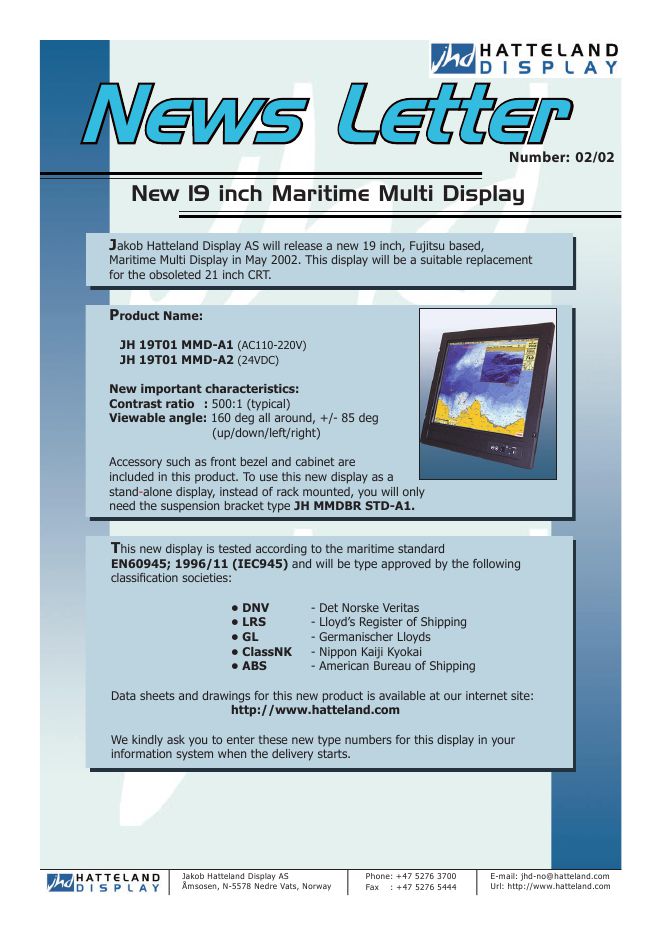 jhd HATTELAND DISPLAY

News Letter

Number: 02/02

New 19 inch Maritime Multi Display

Jakob Hatteland Display AS will release a new 19 inch, Fujitsu based, Maritime Multi Display in May 2002. This display will be a suitable replacement for the obsoleted 21 inch CRT.

Product Name:

JH 19T01 MMD-A1 (AC110-220V)
JH 19T01 MMD-A2 (24VDC)

New important characteristics:
Contrast ratio : 500:1 (typical)
Viewable angle: 160 deg all around, +/- 85 deg (up/down/left/right)

Accessory such as front bezel and cabinet are included in this product. To use this new display as a stand-alone display, instead of rack mounted, you will only need the suspension bracket type JH MMDBR STD-A1.

This new display is tested according to the maritime standard EN60945; 1996/11 (IEC945) and will be type approved by the following classification societies:

• DNV - Det Norske Veritas
• LRS - Lloyd's Register of Shipping
• GL - Germanischer Lloyds
• ClassNK - Nippon Kaiji Kyokai
• ABS - American Bureau of Shipping

Data sheets and drawings for this new product is available at our internet site:
http://www.hatteland.com

We kindly ask you to enter these new type numbers for this display in your information system when the delivery starts.

jhd HATTELAND DISPLAY

Jakob Hatteland Display AS
Åmsosen, N-5578 Nedre Vats, Norway

Phone: +47 5276 3700
Fax : +47 5276 5444

E-mail: jhd-no@hatteland.com
Url: http://www.hatteland.com